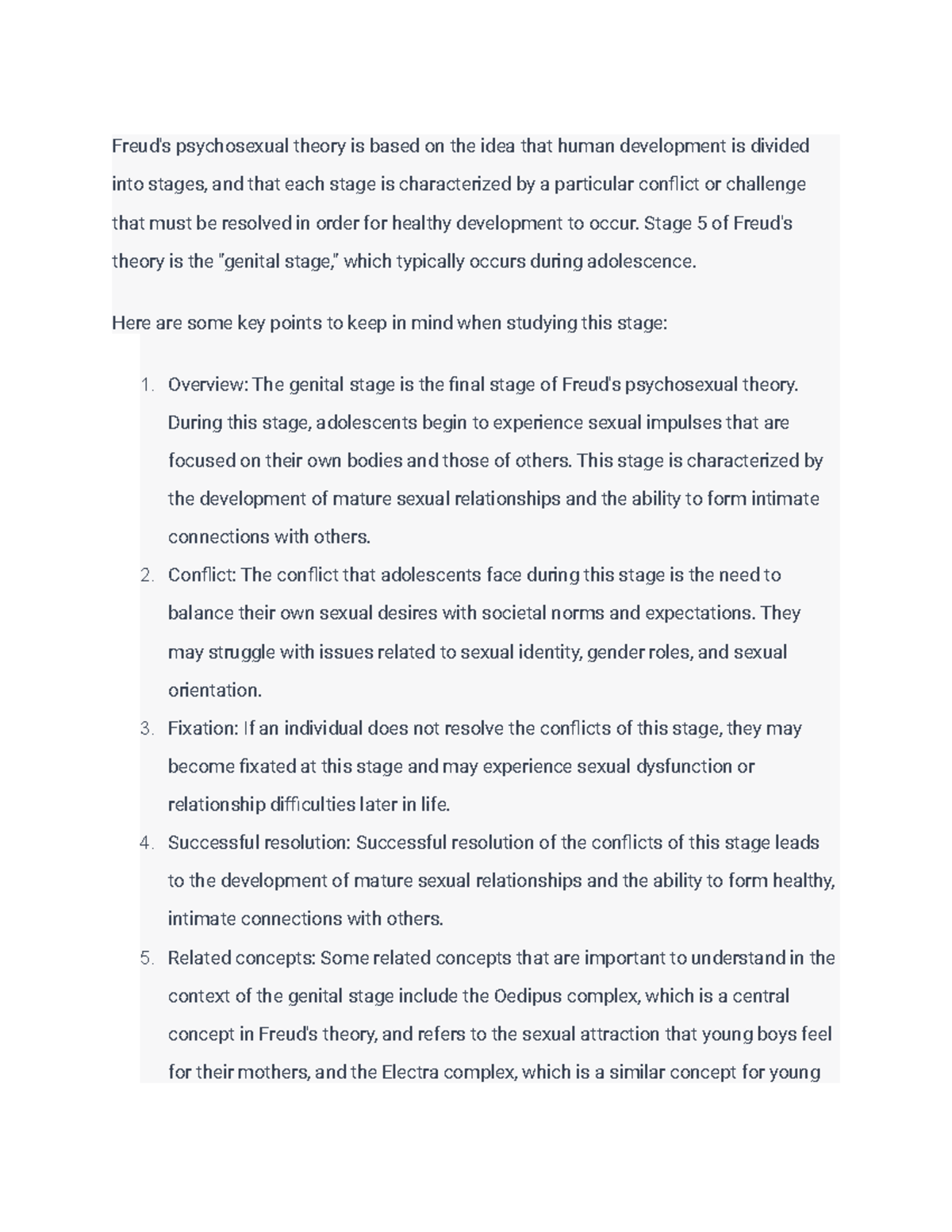 Freud's psychosexual theory is based on the idea that human development is divided into stages, and that each stage is characterized by a particular conflict or challenge that must be resolved in order for healthy development to occur. Stage 5 of Freud's theory is the "genital stage," which typically occurs during adolescence.

Here are some key points to keep in mind when studying this stage:

1. Overview: The genital stage is the final stage of Freud's psychosexual theory. During this stage, adolescents begin to experience sexual impulses that are focused on their own bodies and those of others. This stage is characterized by the development of mature sexual relationships and the ability to form intimate connections with others.
2. Conflict: The conflict that adolescents face during this stage is the need to balance their own sexual desires with societal norms and expectations. They may struggle with issues related to sexual identity, gender roles, and sexual orientation.
3. Fixation: If an individual does not resolve the conflicts of this stage, they may become fixated at this stage and may experience sexual dysfunction or relationship difficulties later in life.
4. Successful resolution: Successful resolution of the conflicts of this stage leads to the development of mature sexual relationships and the ability to form healthy, intimate connections with others.
5. Related concepts: Some related concepts that are important to understand in the context of the genital stage include the Oedipus complex, which is a central concept in Freud's theory, and refers to the sexual attraction that young boys feel for their mothers, and the Electra complex, which is a similar concept for young